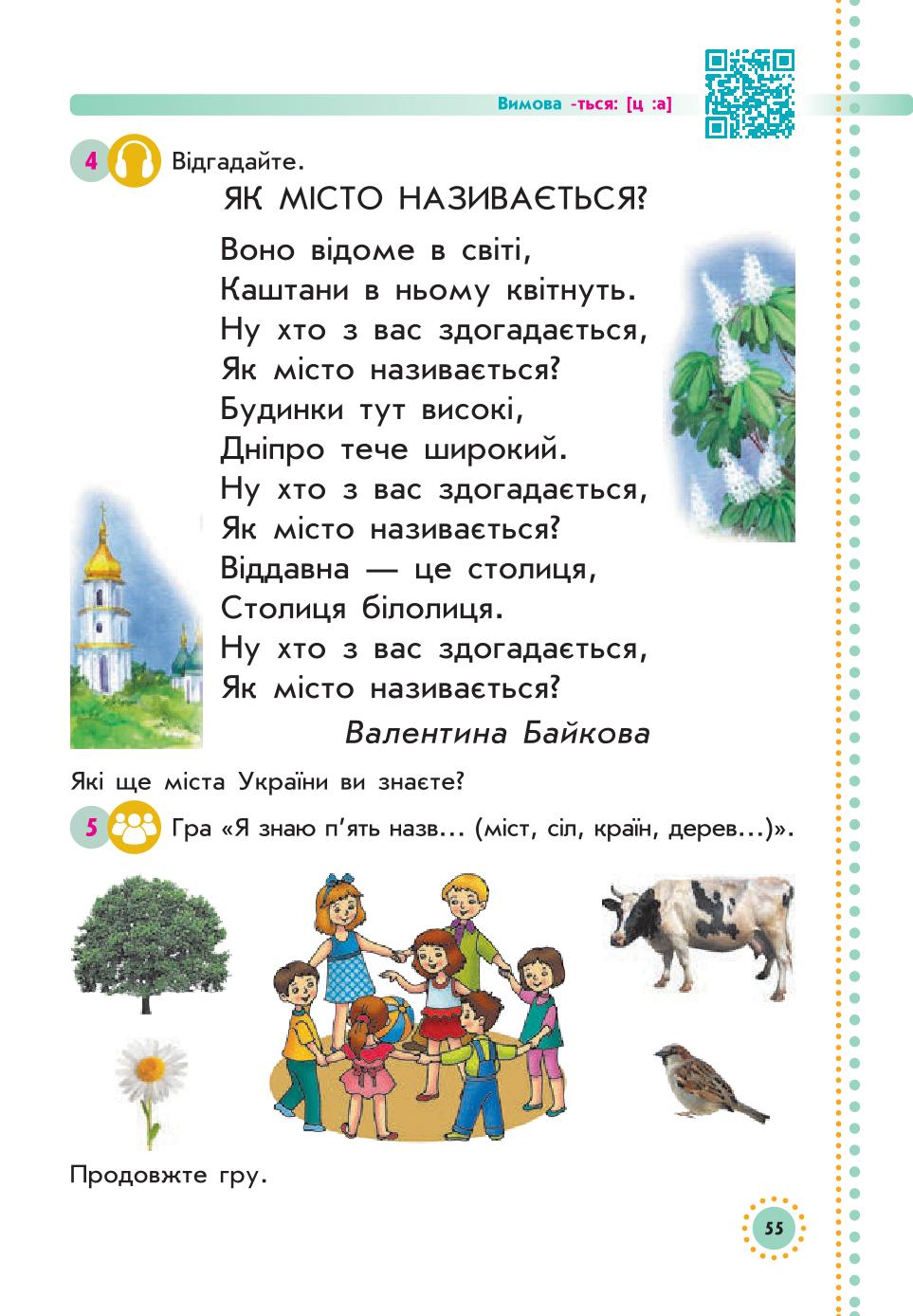 Вимова -ться: [ц :а]

4 Відгадайте.

ЯК МІСТО НАЗИВАЄТЬСЯ?

Воно відоме в світі,
Каштани в ньому квітнуть.
Ну хто з вас здогадається,
Як місто називається?
Будинки тут високі,
Дніпро тече широкий.
Ну хто з вас здогадається,
Як місто називається?
Віддавна — це столиця,
Столиця білолиця.
Ну хто з вас здогадається,
Як місто називається?

Валентина Байкова

Які ще міста України ви знаєте?

5 Гра «Я знаю п'ять назв... (міст, сіл, країн, дерев...)».

Продовжте гру.

55